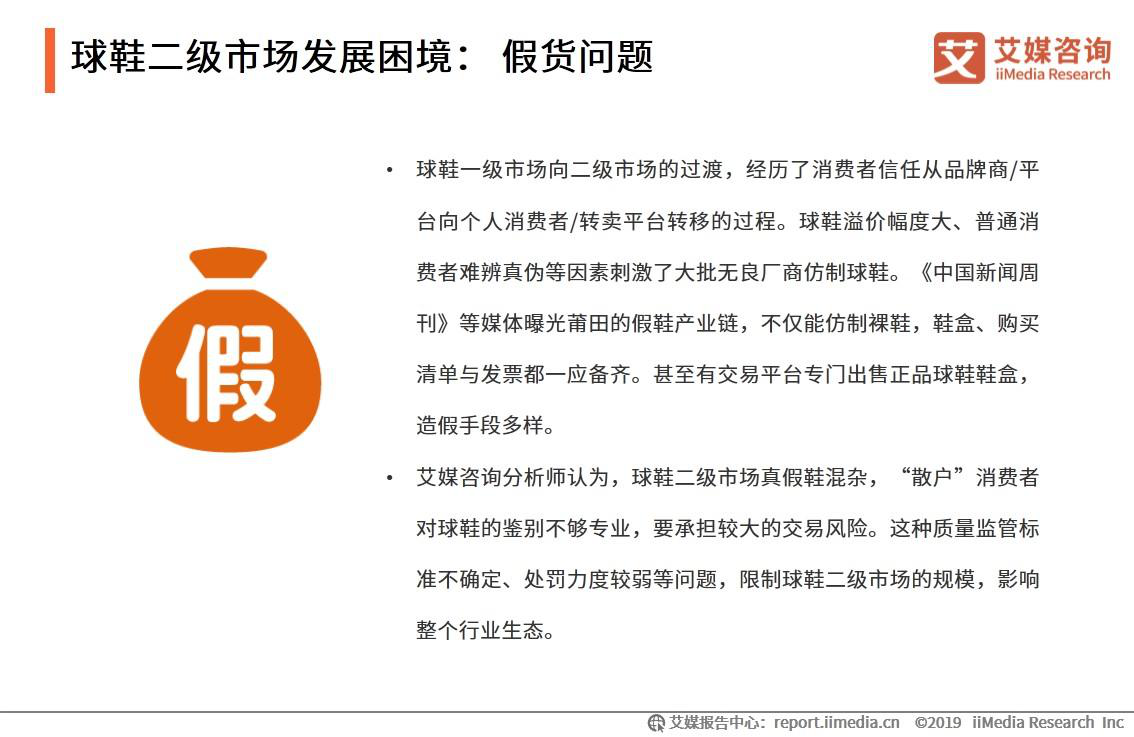 球鞋二级市场发展困境： 假货问题

艾 艾媒咨询 iiMedia Research

假

• 球鞋一级市场向二级市场的过渡，经历了消费者信任从品牌商/平台向个人消费者/转卖平台转移的过程。球鞋溢价幅度大、普通消费者难辨真伪等因素刺激了大批无良厂商仿制球鞋。《中国新闻周刊》等媒体曝光莆田的假鞋产业链，不仅能仿制裸鞋，鞋盒、购买清单与发票都一应备齐。甚至有交易平台专门出售正品球鞋鞋盒，造假手段多样。

• 艾媒咨询分析师认为，球鞋二级市场真假鞋混杂，“散户”消费者对球鞋的鉴别不够专业，要承担较大的交易风险。这种质量监管标准不确定、处罚力度较弱等问题，限制球鞋二级市场的规模，影响整个行业生态。

艾媒报告中心：report.iimedia.cn ©2019 iiMedia Research Inc